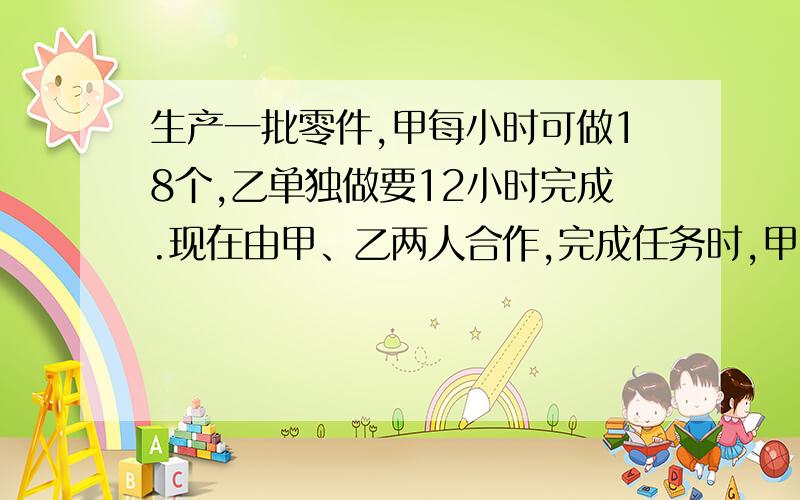 生产一批零件,甲每小时可做18个,乙单独做要12小时完成.现在由甲、乙两人合作,完成任务时,甲

A

B C